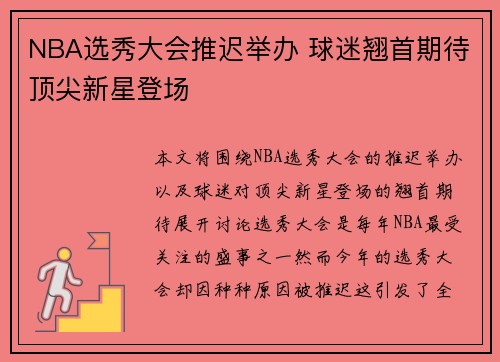 NBA选秀大会推迟举办 球迷翘首期待顶尖新星登场

本文将围绕NBA选秀大会的推迟举办以及球迷对顶尖新星登场的翘首期待展开讨论选秀大会是每年NBA最受关注的盛事之一然而今年的选秀大会却因种种原因被推迟这引发了全